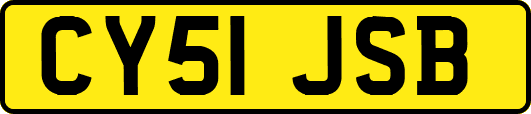 CY51 JSB